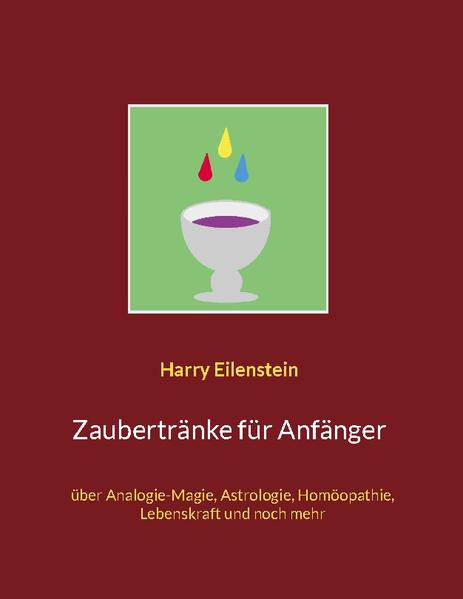 Harry Eilenstein

Zaubertränke für Anfänger

über Analogie-Magie, Astrologie, Homöopathie, Lebenskraft und noch mehr